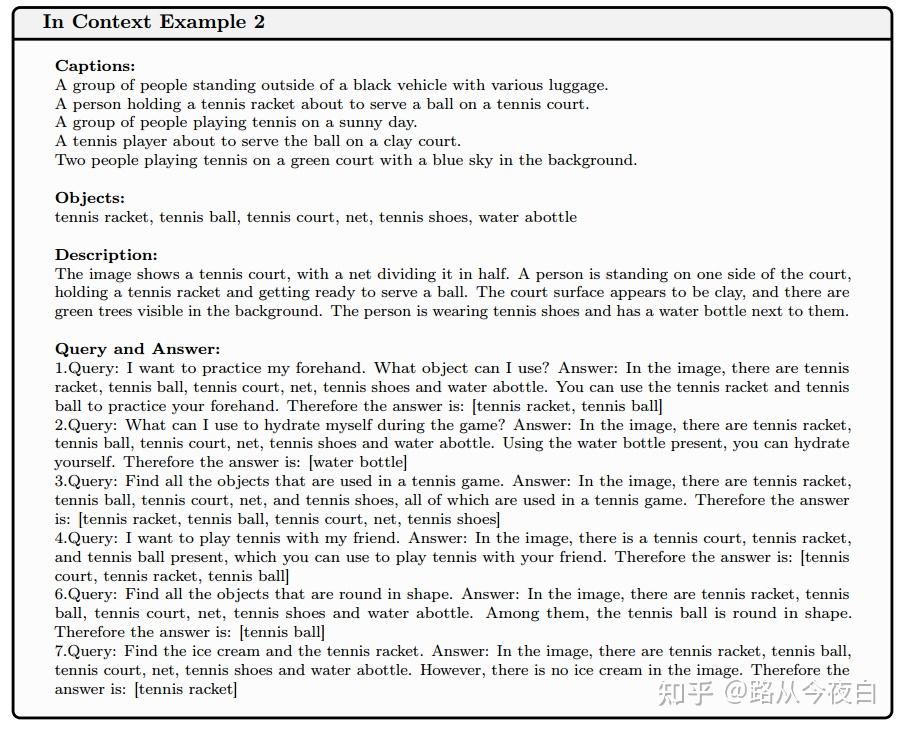 In Context Example 2

Captions:
A group of people standing outside of a black vehicle with various luggage.
A person holding a tennis racket about to serve a ball on a tennis court.
A group of people playing tennis on a sunny day.
A tennis player about to serve the ball on a clay court.
Two people playing tennis on a green court with a blue sky in the background.

Objects:
tennis racket, tennis ball, tennis court, net, tennis shoes, water abottle

Description:
The image shows a tennis court, with a net dividing it in half. A person is standing on one side of the court, holding a tennis racket and getting ready to serve a ball. The court surface appears to be clay, and there are green trees visible in the background. The person is wearing tennis shoes and has a water bottle next to them.

Query and Answer:
1.Query: I want to practice my forehand. What object can I use? Answer: In the image, there are tennis racket, tennis ball, tennis court, net, tennis shoes and water abottle. You can use the tennis racket and tennis ball to practice your forehand. Therefore the answer is: [tennis racket, tennis ball]
2.Query: What can I use to hydrate myself during the game? Answer: In the image, there are tennis racket, tennis ball, tennis court, net, tennis shoes and water abottle. Using the water bottle present, you can hydrate yourself. Therefore the answer is: [water bottle]
3.Query: Find all the objects that are used in a tennis game. Answer: In the image, there are tennis racket, tennis ball, tennis court, net, and tennis shoes, all of which are used in a tennis game. Therefore the answer is: [tennis racket, tennis ball, tennis court, net, tennis shoes]
4.Query: I want to play tennis with my friend. Answer: In the image, there is a tennis court, tennis racket, and tennis ball present, which you can use to play tennis with your friend. Therefore the answer is: [tennis court, tennis racket, tennis ball]
6.Query: Find all the objects that are round in shape. Answer: In the image, there are tennis racket, tennis ball, tennis court, net, tennis shoes and water abottle. Among them, the tennis ball is round in shape. Therefore the answer is: [tennis ball]
7.Query: Find the ice cream and the tennis racket. Answer: In the image, there are tennis racket, tennis ball, tennis court, net, tennis shoes and water abottle. However, there is no ice cream in the image. Therefore the answer is: [tennis racket]

知乎 @路从今夜白